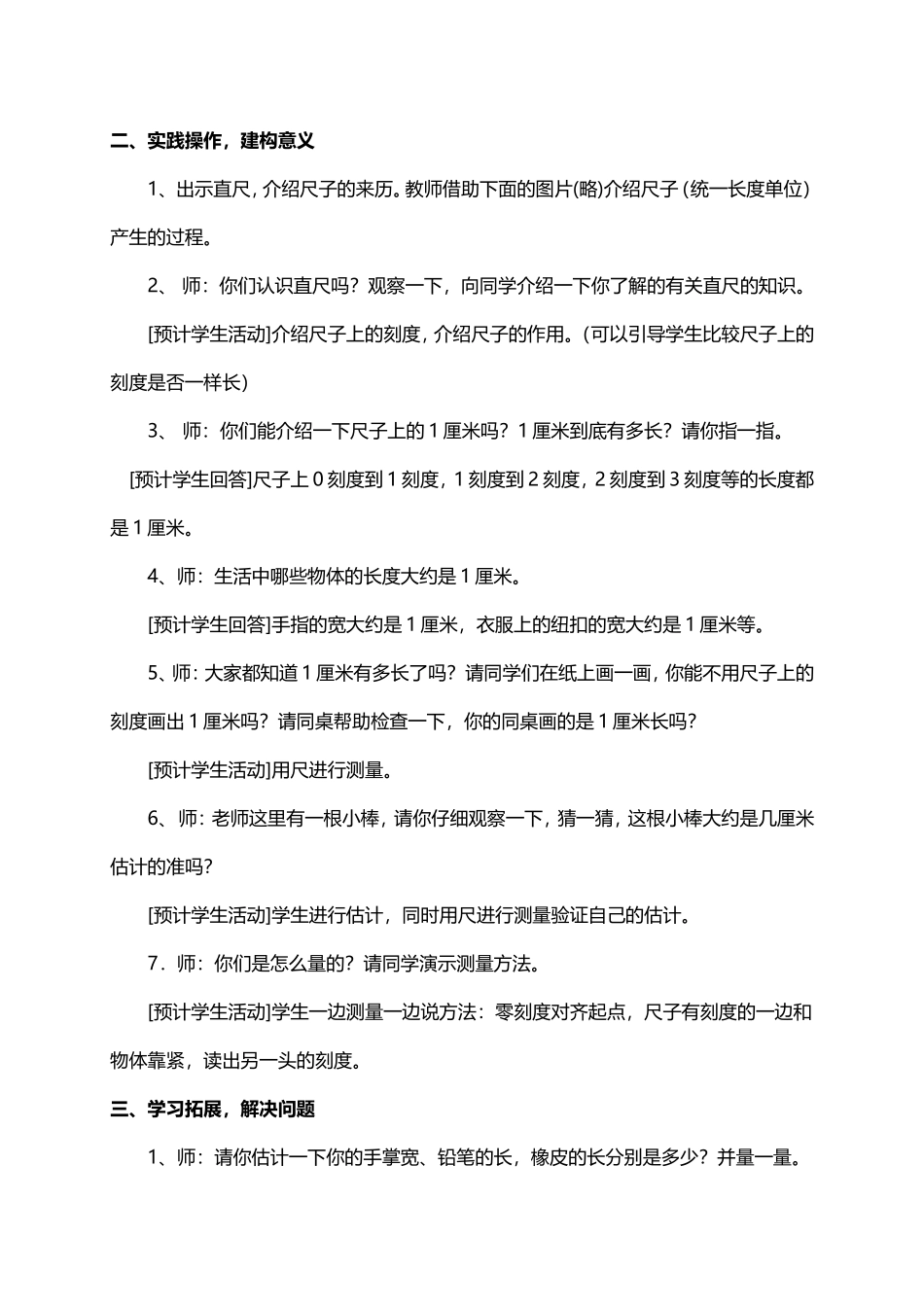 二、实践操作，建构意义

1、出示直尺，介绍尺子的来历。教师借助下面的图片(略)介绍尺子（统一长度单位）产生的过程。

2、 师：你们认识直尺吗？观察一下，向同学介绍一下你了解的有关直尺的知识。

[预计学生活动]介绍尺子上的刻度，介绍尺子的作用。（可以引导学生比较尺子上的刻度是否一样长）

3、 师：你们能介绍一下尺子上的 1 厘米吗？1 厘米到底有多长？请你指一指。

[预计学生回答]尺子上 0 刻度到 1 刻度，1 刻度到 2 刻度，2 刻度到 3 刻度等的长度都是 1 厘米。

4、师：生活中哪些物体的长度大约是 1 厘米。

[预计学生回答]手指的宽大约是 1 厘米，衣服上的纽扣的宽大约是 1 厘米等。

5、师：大家都知道 1 厘米有多长了吗？请同学们在纸上画一画，你能不用尺子上的刻度画出 1 厘米吗？请同桌帮助检查一下，你的同桌画的是 1 厘米长吗？

[预计学生活动]用尺进行测量。

6、师：老师这里有一根小棒，请你仔细观察一下，猜一猜，这根小棒大约是几厘米估计的准吗？

[预计学生活动]学生进行估计，同时用尺进行测量验证自己的估计。

7．师：你们是怎么量的？请同学演示测量方法。

[预计学生活动]学生一边测量一边说方法：零刻度对齐起点，尺子有刻度的一边和物体靠紧，读出另一头的刻度。

三、学习拓展，解决问题

1、师：请你估计一下你的手掌宽、铅笔的长，橡皮的长分别是多少？并量一量。